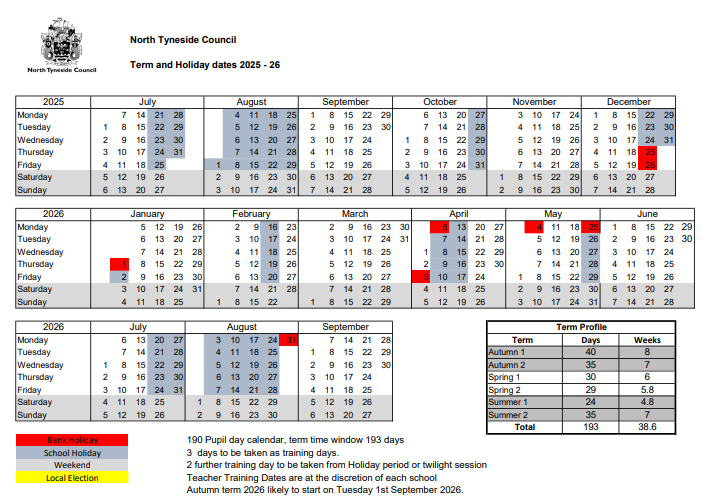 North Tyneside Council

North Tyneside Council

Term and Holiday dates 2025 - 26

| 2025 | July | August | September | October | November | December |
|---|---|---|---|---|---|---|
| Monday | 7 14 21 28 | 4 11 18 25 | 1 8 15 22 29 | 6 13 20 27 | 3 10 17 24 | 1 8 15 22 29 |
| Tuesday | 1 8 15 22 29 | 5 12 19 26 | 2 9 16 23 30 | 7 14 21 28 | 4 11 18 25 | 2 9 16 23 30 |
| Wednesday | 2 9 16 23 30 | 6 13 20 27 | 3 10 17 24 | 1 8 15 22 29 | 5 12 19 26 | 3 10 17 24 31 |
| Thursday | 3 10 17 24 31 | 7 14 21 28 | 4 11 18 25 | 2 9 16 23 30 | 6 13 20 27 | 4 11 18 25 |
| Friday | 4 11 18 25 | 1 8 15 22 29 | 5 12 19 26 | 3 10 17 24 31 | 7 14 21 28 | 5 12 19 26 |
| Saturday | 5 12 19 26 | 2 9 16 23 30 | 6 13 20 27 | 4 11 18 25 | 1 8 15 22 29 | 6 13 20 27 |
| Sunday | 6 13 20 27 | 3 10 17 24 31 | 7 14 21 28 | 5 12 19 26 | 2 9 16 23 30 | 7 14 21 28 |

| 2026 | January | February | March | April | May | June |
|---|---|---|---|---|---|---|
| Monday | 5 12 19 26 | 2 9 16 23 | 2 9 16 23 30 | 6 13 20 27 | 4 11 18 25 | 1 8 15 22 29 |
| Tuesday | 6 13 20 27 | 3 10 17 24 | 3 10 17 24 31 | 7 14 21 28 | 5 12 19 26 | 2 9 16 23 30 |
| Wednesday | 7 14 21 28 | 4 11 18 25 | 4 11 18 25 | 1 8 15 22 29 | 6 13 20 27 | 3 10 17 24 |
| Thursday | 1 8 15 22 29 | 5 12 19 26 | 5 12 19 26 | 2 9 16 23 30 | 7 14 21 28 | 4 11 18 25 |
| Friday | 2 9 16 23 30 | 6 13 20 27 | 6 13 20 27 | 3 10 17 24 | 1 8 15 22 29 | 5 12 19 26 |
| Saturday | 3 10 17 24 31 | 7 14 21 28 | 7 14 21 28 | 4 11 18 25 | 2 9 16 23 30 | 6 13 20 27 |
| Sunday | 4 11 18 25 | 1 8 15 22 | 1 8 15 22 29 | 5 12 19 26 | 3 10 17 24 31 | 7 14 21 28 |

| 2026 | July | August | September |
|---|---|---|---|
| Monday | 6 13 20 27 | 3 10 17 24 31 | 7 14 21 28 |
| Tuesday | 7 14 21 28 | 4 11 18 25 | 1 8 15 22 29 |
| Wednesday | 1 8 15 22 29 | 5 12 19 26 | 2 9 16 23 30 |
| Thursday | 2 9 16 23 30 | 6 13 20 27 | 3 10 17 24 |
| Friday | 3 10 17 24 31 | 7 14 21 28 | 4 11 18 25 |
| Saturday | 4 11 18 25 | 1 8 15 22 29 | 5 12 19 26 |
| Sunday | 5 12 19 26 | 2 9 16 23 30 | 6 13 20 27 |

Term Profile

| Term | Days | Weeks |
|---|---|---|
| Autumn 1 | 40 | 8 |
| Autumn 2 | 35 | 7 |
| Spring 1 | 30 | 6 |
| Spring 2 | 29 | 5.8 |
| Summer 1 | 24 | 4.8 |
| Summer 2 | 35 | 7 |
| Total | 193 | 38.6 |

Bank Holiday
School Holiday
Weekend
Local Election

190 Pupil day calendar, term time window 193 days
3 days to be taken as training days.
2 further training day to be taken from Holiday period or twilight session
Teacher Training Dates are at the discretion of each school
Autumn term 2026 likely to start on Tuesday 1st September 2026.